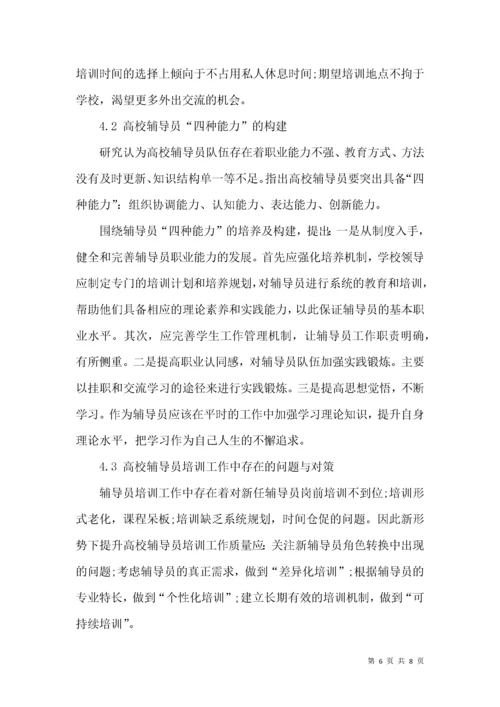 培训时间的选择上倾向于不占用私人休息时间;期望培训地点不拘于学校，渴望更多外出交流的机会。

4.2 高校辅导员“四种能力”的构建

研究认为高校辅导员队伍存在着职业能力不强、教育方式、方法没有及时更新、知识结构单一等不足。指出高校辅导员要突出具备“四种能力”：组织协调能力、认知能力、表达能力、创新能力。

围绕辅导员“四种能力”的培养及构建，提出：一是从制度入手，健全和完善辅导员职业能力的发展。首先应强化培养机制，学校领导应制定专门的培训计划和培养规划，对辅导员进行系统的教育和培训，帮助他们具备相应的理论素养和实践能力，以此保证辅导员的基本职业水平。其次，应完善学生工作管理机制，让辅导员工作职责明确，有所侧重。二是提高职业认同感，对辅导员队伍加强实践锻炼。主要以挂职和交流学习的途径来进行实践锻炼。三是提高思想觉悟，不断学习。作为辅导员应该在平时的工作中加强学习理论知识，提升自身理论水平，把学习作为自己人生的不懈追求。

4.3 高校辅导员培训工作中存在的问题与对策

辅导员培训工作中存在着对新任辅导员岗前培训不到位;培训形式老化，课程呆板;培训缺乏系统规划，时间仓促的问题。因此新形势下提升高校辅导员培训工作质量应：关注新辅导员角色转换中出现的问题;考虑辅导员的真正需求，做到“差异化培训”;根据辅导员的专业特长，做到“个性化培训”;建立长期有效的培训机制，做到“可持续培训”。

第 6 页 共 8 页